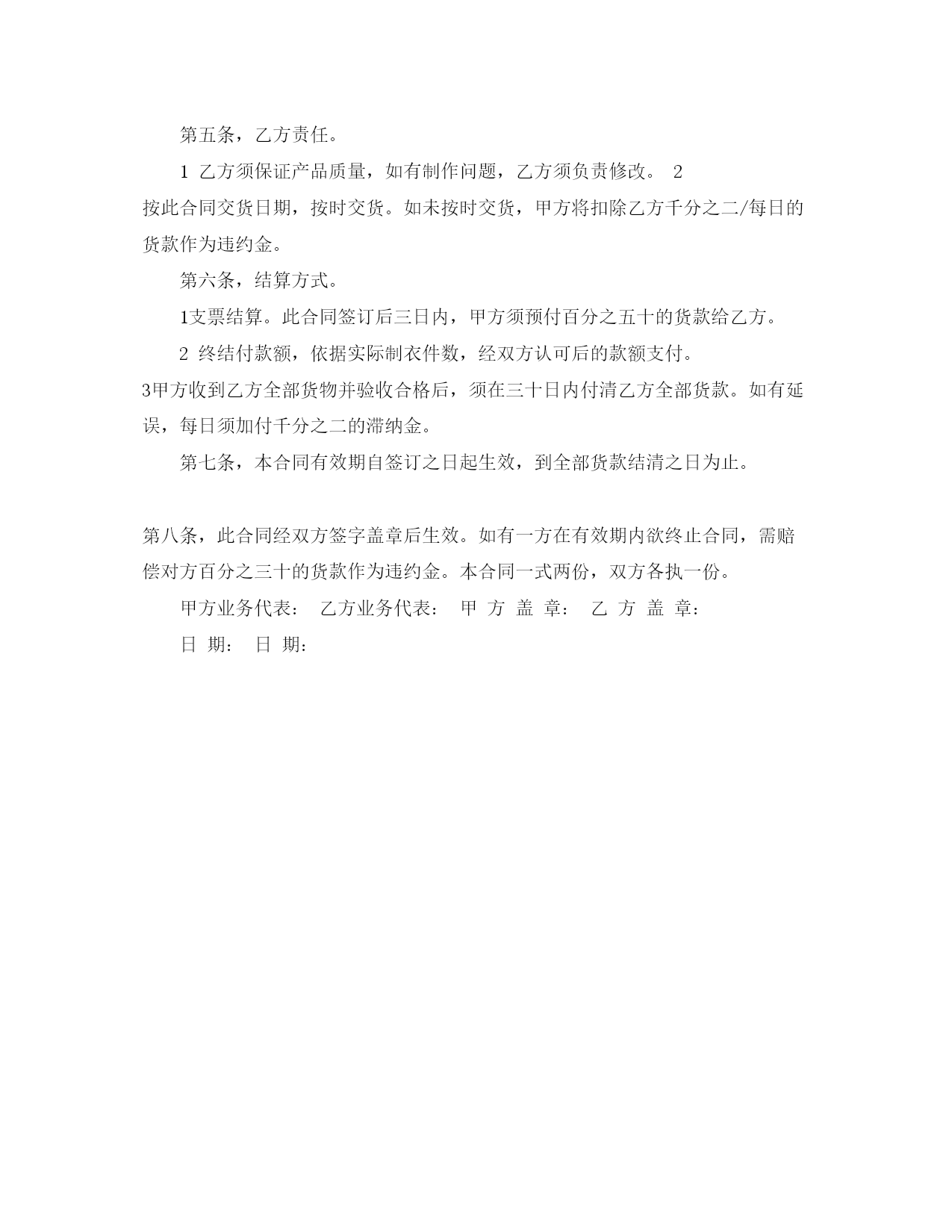 第五条，乙方责任。

1 乙方须保证产品质量，如有制作问题，乙方须负责修改。 2 按此合同交货日期，按时交货。如未按时交货，甲方将扣除乙方千分之二/每日的货款作为违约金。

第六条，结算方式。

1支票结算。此合同签订后三日内，甲方须预付百分之五十的货款给乙方。

2 终结付款额，依据实际制衣件数，经双方认可后的款额支付。

3甲方收到乙方全部货物并验收合格后，须在三十日内付清乙方全部货款。如有延误，每日须加付千分之二的滞纳金。

第七条，本合同有效期自签订之日起生效，到全部货款结清之日为止。

第八条，此合同经双方签字盖章后生效。如有一方在有效期内欲终止合同，需赔偿对方百分之三十的货款作为违约金。本合同一式两份，双方各执一份。

甲方业务代表： 乙方业务代表： 甲 方 盖 章： 乙 方 盖 章：

日 期： 日 期：